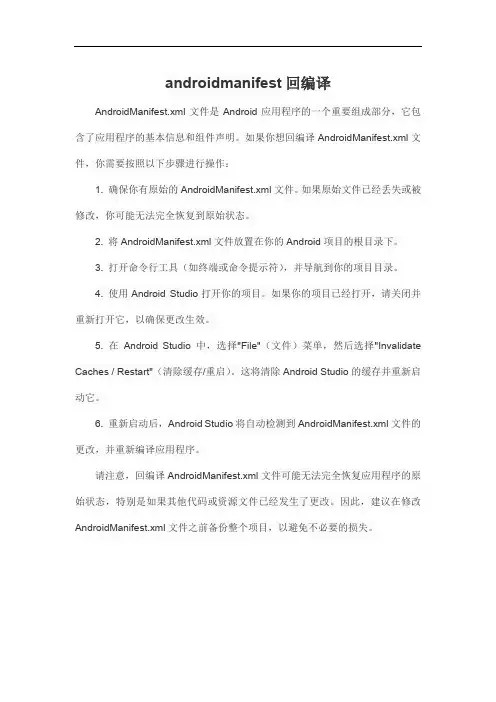 androidmanifest 回编译

AndroidManifest.xml 文件是 Android 应用程序的一个重要组成部分，它包含了应用程序的基本信息和组件声明。如果你想回编译 AndroidManifest.xml 文件，你需要按照以下步骤进行操作：

1. 确保你有原始的 AndroidManifest.xml 文件。如果原始文件已经丢失或被修改，你可能无法完全恢复到原始状态。

2. 将 AndroidManifest.xml 文件放置在你的 Android 项目的根目录下。

3. 打开命令行工具（如终端或命令提示符），并导航到你的项目目录。

4. 使用 Android Studio 打开你的项目。如果你的项目已经打开，请关闭并重新打开它，以确保更改生效。

5. 在 Android Studio 中，选择"File"（文件）菜单，然后选择"Invalidate Caches / Restart"（清除缓存/重启）。这将清除 Android Studio 的缓存并重新启动它。

6. 重新启动后，Android Studio 将自动检测到 AndroidManifest.xml 文件的更改，并重新编译应用程序。

请注意，回编译 AndroidManifest.xml 文件可能无法完全恢复应用程序的原始状态，特别是如果其他代码或资源文件已经发生了更改。因此，建议在修改 AndroidManifest.xml 文件之前备份整个项目，以避免不必要的损失。